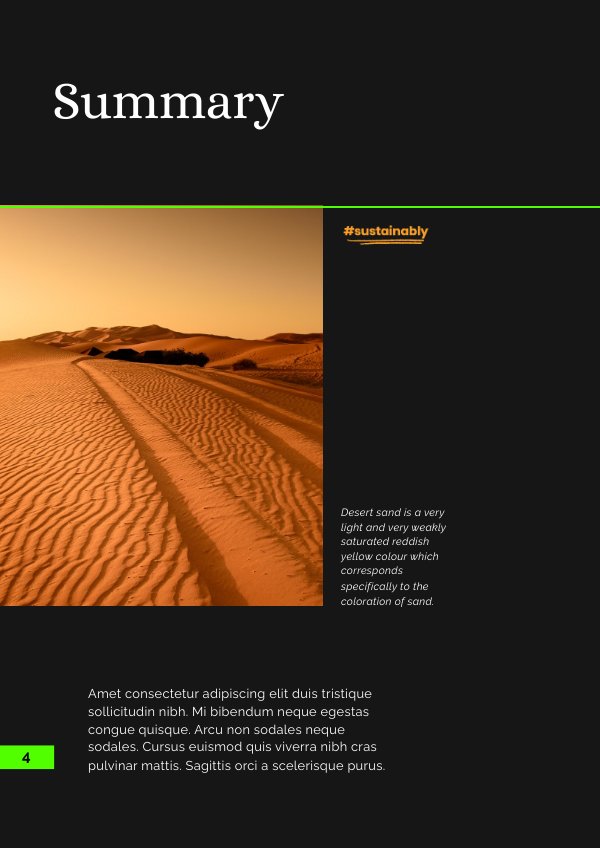 Summary

#sustainably

Desert sand is a very light and very weakly saturated reddish yellow colour which corresponds specifically to the coloration of sand.

Amet consectetur adipiscing elit duis tristique sollicitudin nibh. Mi bibendum neque egestas congue quisque. Arcu non sodales neque sodales. Cursus euismod quis viverra nibh cras pulvinar mattis. Sagittis orci a scelerisque purus.

4